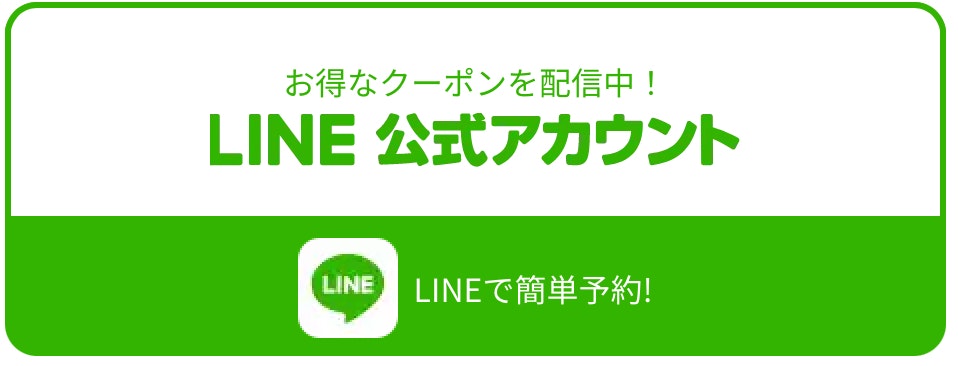 お得なクーポンを配信中！
LINE 公式アカウント

LINE

LINEで簡単予約!